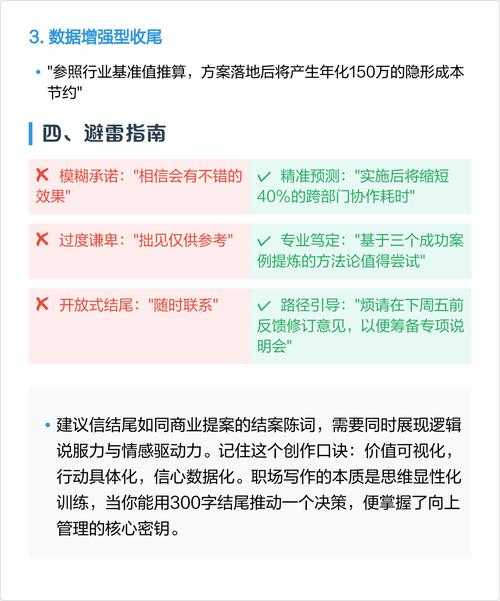 3. 数据增强型收尾

• "参照行业基准值推算，方案落地后将产生年化150万的隐形成本节约"

四、避雷指南

| ✗ 模糊承诺："相信会有不错的效果" | ✓ 精准预测："实施后将缩短40%的跨部门协作耗时" |
|---|---|
| ✗ 过度谦卑："拙见仅供参考" | ✓ 专业笃定："基于三个成功案例提炼的方法论值得尝试" |
| ✗ 开放式结尾："随时联系" | ✓ 路径引导："烦请在下周五前反馈修订意见，以便筹备专项说明会" |

• 建议信结尾如同商业提案的结案陈词，需要同时展现逻辑说服力与情感驱动力。记住这个创作口诀：价值可视化，行动具体化，信心数据化。职场写作的本质是思维显性化训练，当你能用300字结尾推动一个决策，便掌握了向上管理的核心密钥。